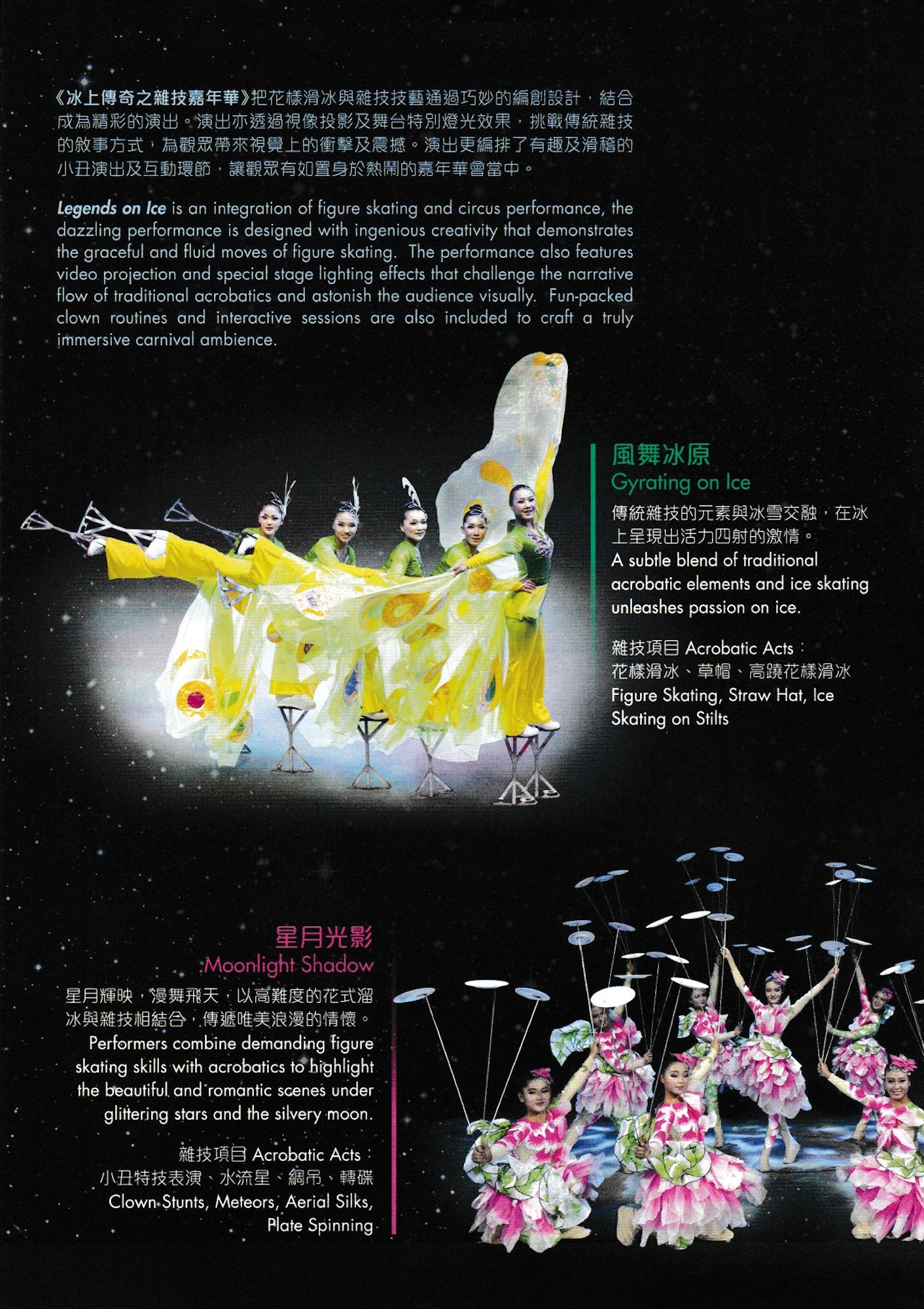 《冰上傳奇之雜技嘉年華》把花樣滑冰與雜技技藝通過巧妙的編創設計，結合成為精彩的演出。演出亦透過視像投影及舞台特別燈光效果，挑戰傳統雜技的敘事方式，為觀眾帶來視覺上的衝擊及震撼。演出更編排了有趣及滑稽的小丑演出及互動環節，讓觀眾有如置身於熱鬧的嘉年華會當中。

Legends on Ice is an integration of figure skating and circus performance, the dazzling performance is designed with ingenious creativity that demonstrates the graceful and fluid moves of figure skating. The performance also features video projection and special stage lighting effects that challenge the narrative flow of traditional acrobatics and astonish the audience visually. Fun-packed clown routines and interactive sessions are also included to craft a truly immersive carnival ambience.

風舞冰原
Gyrating on Ice

傳統雜技的元素與冰雪交融，在冰上呈現出活力四射的激情。
A subtle blend of traditional acrobatic elements and ice skating unleashes passion on ice.

雜技項目 Acrobatic Acts：
花樣滑冰、草帽、高蹺花樣滑冰
Figure Skating, Straw Hat, Ice Skating on Stilts

星月光影
Moonlight Shadow

星月輝映，漫舞飛天，以高難度的花式溜冰與雜技相結合，傳遞唯美浪漫的情懷。
Performers combine demanding figure skating skills with acrobatics to highlight the beautiful and romantic scenes under glittering stars and the silvery moon.

雜技項目 Acrobatic Acts：
小丑特技表演、水流星、綢吊、轉碟
Clown Stunts, Meteors, Aerial Silks, Plate Spinning